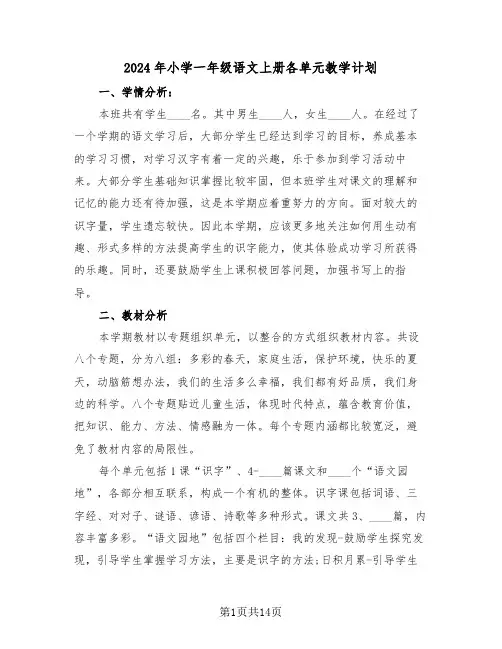 2024年小学一年级语文上册各单元教学计划

一、学情分析：

本班共有学生____名。其中男生____人，女生____人。在经过了一个学期的语文学习后，大部分学生已经达到学习的目标，养成基本的学习习惯，对学习汉字有着一定的兴趣，乐于参加到学习活动中来。大部分学生基础知识掌握比较牢固，但本班学生对课文的理解和记忆的能力还有待加强，这是本学期应着重努力的方向。面对较大的识字量，学生遗忘较快。因此本学期，应该更多地关注如何用生动有趣、形式多样的方法提高学生的识字能力，使其体验成功学习所获得的乐趣。同时，还要鼓励学生上课积极回答问题，加强书写上的指导。

二、教材分析

本学期教材以专题组织单元，以整合的方式组织教材内容。共设八个专题，分为八组：多彩的春天，家庭生活，保护环境，快乐的夏天，动脑筋想办法，我们的生活多么幸福，我们都有好品质，我们身边的科学。八个专题贴近儿童生活，体现时代特点，蕴含教育价值，把知识、能力、方法、情感融为一体。每个专题内涵都比较宽泛，避免了教材内容的局限性。

每个单元包括1课“识字”、4-____篇课文和____个“语文园地”，各部分相互联系，构成一个有机的整体。识字课包括词语、三字经、对对子、谜语、谚语、诗歌等多种形式。课文共3、____篇，内容丰富多彩。“语文园地”包括四个栏目：我的发现-鼓励学生探究发现，引导学生掌握学习方法，主要是识字的方法；日积月累-引导学生

第1页共14页